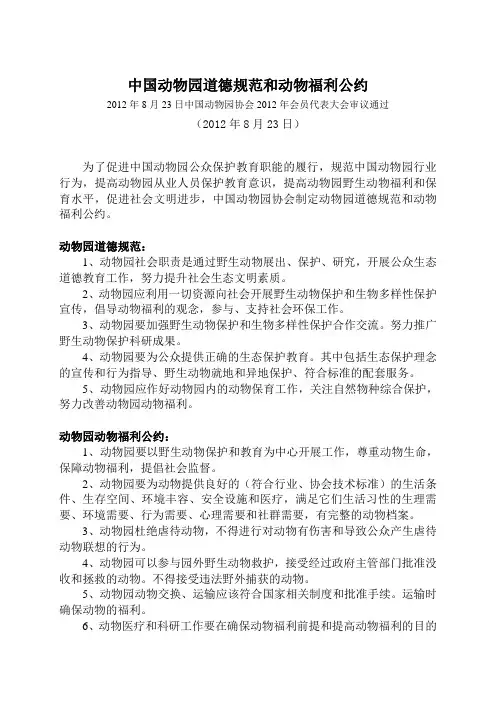 中国动物园道德规范和动物福利公约

2012 年 8 月 23 日中国动物园协会 2012 年会员代表大会审议通过

（2012 年 8 月 23 日）

为了促进中国动物园公众保护教育职能的履行，规范中国动物园行业行为，提高动物园从业人员保护教育意识，提高动物园野生动物福利和保育水平，促进社会文明进步，中国动物园协会制定动物园道德规范和动物福利公约。

动物园道德规范：

1、动物园社会职责是通过野生动物展出、保护、研究，开展公众生态道德教育工作，努力提升社会生态文明素质。

2、动物园应利用一切资源向社会开展野生动物保护和生物多样性保护宣传，倡导动物福利的观念，参与、支持社会环保工作。

3、动物园要加强野生动物保护和生物多样性保护合作交流。努力推广野生动物保护科研成果。

4、动物园要为公众提供正确的生态保护教育。其中包括生态保护理念的宣传和行为指导、野生动物就地和异地保护、符合标准的配套服务。

5、动物园应作好动物园内的动物保育工作，关注自然物种综合保护，努力改善动物园动物福利。

动物园动物福利公约：

1、动物园要以野生动物保护和教育为中心开展工作，尊重动物生命，保障动物福利，提倡社会监督。

2、动物园要为动物提供良好的（符合行业、协会技术标准）的生活条件、生存空间、环境丰容、安全设施和医疗，满足它们生活习性的生理需要、环境需要、行为需要、心理需要和社群需要，有完整的动物档案。

3、动物园杜绝虐待动物，不得进行对动物有伤害和导致公众产生虐待动物联想的行为。

4、动物园可以参与园外野生动物救护，接受经过政府主管部门批准没收和拯救的动物。不得接受违法野外捕获的动物。

5、动物园动物交换、运输应该符合国家相关制度和批准手续。运输时确保动物的福利。

6、动物医疗和科研工作要在确保动物福利前提和提高动物福利的目的